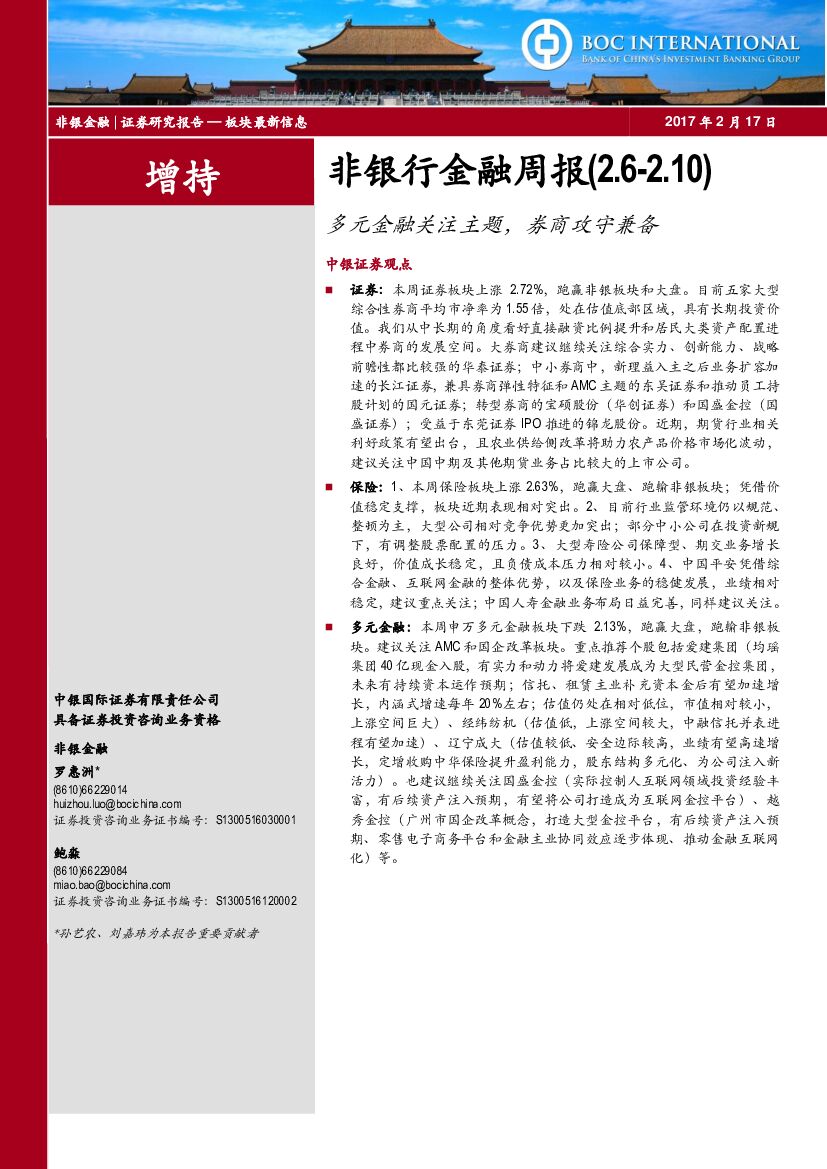 BOC INTERNATIONAL
BANK OF CHINA'S INVESTMENT BANKING GROUP

非银金融 | 证券研究报告 — 板块最新信息

2017 年 2 月 17 日

增持

非银行金融周报(2.6-2.10)

多元金融关注主题，券商攻守兼备

中银证券观点

■ 证券：本周证券板块上涨 2.72%，跑赢非银板块和大盘。目前五家大型综合性券商平均市净率为 1.55 倍，处在估值底部区域，具有长期投资价值。我们从中长期的角度看好直接融资比例提升和居民大类资产配置进程中券商的发展空间。大券商建议继续关注综合实力、创新能力、战略前瞻性都比较强的华泰证券；中小券商中，新理益入主之后业务扩容加速的长江证券，兼具券商弹性特征和 AMC 主题的东吴证券和推动员工持股计划的国元证券；转型券商的宝硕股份（华创证券）和国盛金控（国盛证券）；受益于东莞证券 IPO 推进的锦龙股份。近期，期货行业相关利好政策有望出台，且农业供给侧改革将助力农产品价格市场化波动，建议关注中国中期及其他期货业务占比较大的上市公司。

■ 保险：1、本周保险板块上涨 2.63%，跑赢大盘、跑输非银板块；凭借价值稳定支撑，板块近期表现相对突出。2、目前行业监管环境仍以规范、整顿为主，大型公司相对竞争优势更加突出；部分中小公司在投资新规下，有调整股票配置的压力。3、大型寿险公司保障型、期交业务增长良好，价值成长稳定，且负债成本压力相对较小。4、中国平安凭借综合金融、互联网金融的整体优势，以及保险业务的稳健发展，业绩相对稳定，建议重点关注；中国人寿金融业务布局日益完善，同样建议关注。

■ 多元金融：本周申万多元金融板块下跌 2.13%，跑赢大盘，跑输非银板块。建议关注 AMC 和国企改革板块。重点推荐个股包括爱建集团（均瑶集团 40 亿现金入股，有实力和动力将爱建发展成为大型民营金控集团，未来有持续资本运作预期；信托、租赁主业补充资本金后有望加速增长，内涵式增速每年 20%左右；估值仍处在相对低位，市值相对较小，上涨空间巨大）、经纬纺机（估值低，上涨空间较大，中融信托并表进程有望加速）、辽宁成大（估值较低、安全边际较高，业绩有望高速增长，定增收购中华保险提升盈利能力，股东结构多元化、为公司注入新活力）。也建议继续关注国盛金控（实际控制人互联网领域投资经验丰富，有后续资产注入预期，有望将公司打造成为互联网金控平台）、越秀金控（广州市国企改革概念，打造大型金控平台，有后续资产注入预期、零售电子商务平台和金融主业协同效应逐步体现、推动金融互联网化）等。

中银国际证券有限责任公司
具备证券投资咨询业务资格

非银金融

罗惠洲*
(8610)66229014
huizhou.luo@bocichina.com
证券投资咨询业务证书编号：S1300516030001

鲍淼
(8610)66229084
miao.bao@bocichina.com
证券投资咨询业务证书编号：S1300516120002

*孙艺农、刘嘉玮为本报告重要贡献者